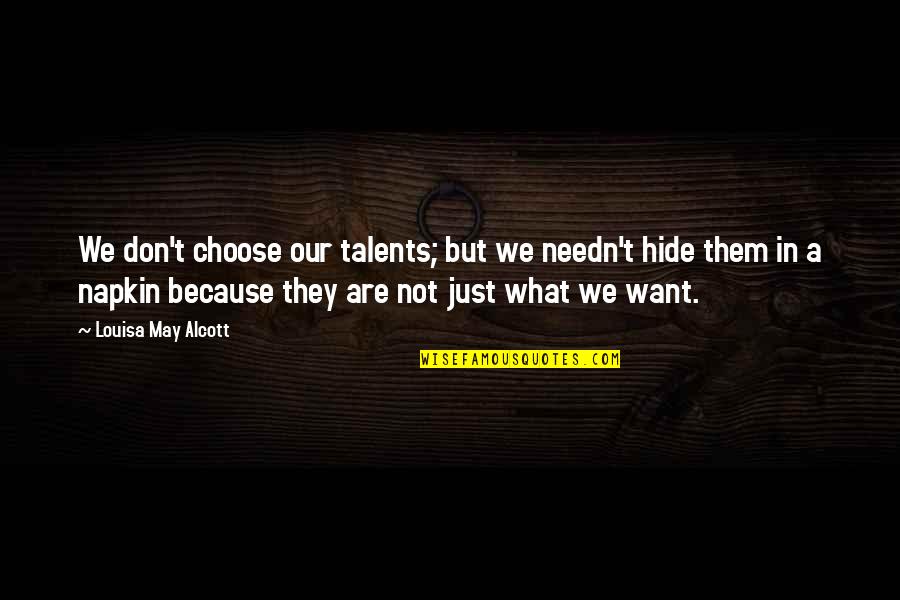 We don't choose our talents; but we needn't hide them in a napkin because they are not just what we want.

~ Louisa May Alcott

WISEFAMOUSQUOTES.COM